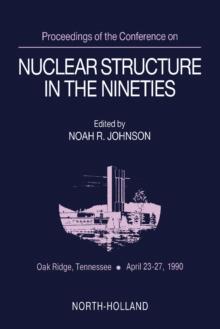 Proceedings of the Conference on

NUCLEAR STRUCTURE IN THE NINETIES

Edited by
NOAH R. JOHNSON

Oak Ridge, Tennessee • April 23-27, 1990

NORTH-HOLLAND